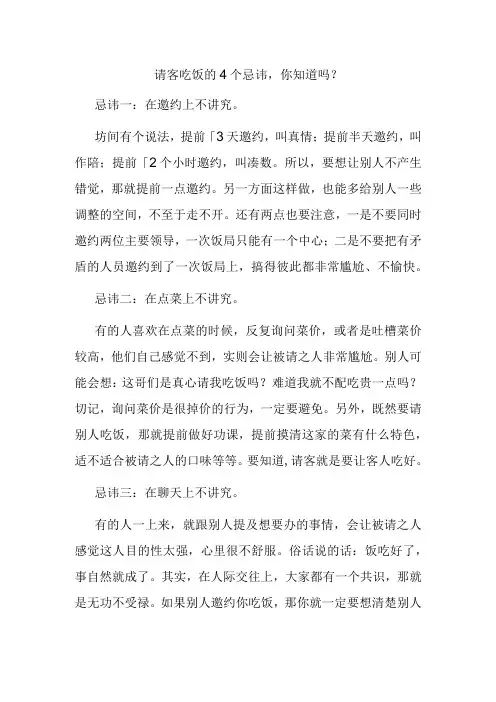 请客吃饭的 4 个忌讳，你知道吗？

忌讳一：在邀约上不讲究。

坊间有个说法，提前「3 天邀约，叫真情；提前半天邀约，叫作陪；提前「2 个小时邀约，叫凑数。所以，要想让别人不产生错觉，那就提前一点邀约。另一方面这样做，也能多给别人一些调整的空间，不至于走不开。还有两点也要注意，一是不要同时邀约两位主要领导，一次饭局只能有一个中心；二是不要把有矛盾的人员邀约到了一次饭局上，搞得彼此都非常尴尬、不愉快。

忌讳二：在点菜上不讲究。

有的人喜欢在点菜的时候，反复询问菜价，或者是吐槽菜价较高，他们自己感觉不到，实则会让被请之人非常尴尬。别人可能会想：这哥们是真心请我吃饭吗？难道我就不配吃贵一点吗？切记，询问菜价是很掉价的行为，一定要避免。另外，既然要请别人吃饭，那就提前做好功课，提前摸清这家的菜有什么特色，适不适合被请之人的口味等等。要知道，请客就是要让客人吃好。

忌讳三：在聊天上不讲究。

有的人一上来，就跟别人提及想要办的事情，会让被请之人感觉这人目的性太强，心里很不舒服。俗话说的话：饭吃好了，事自然就成了。其实，在人际交往上，大家都有一个共识，那就是无功不受禄。如果别人邀约你吃饭，那你就一定要想清楚别人